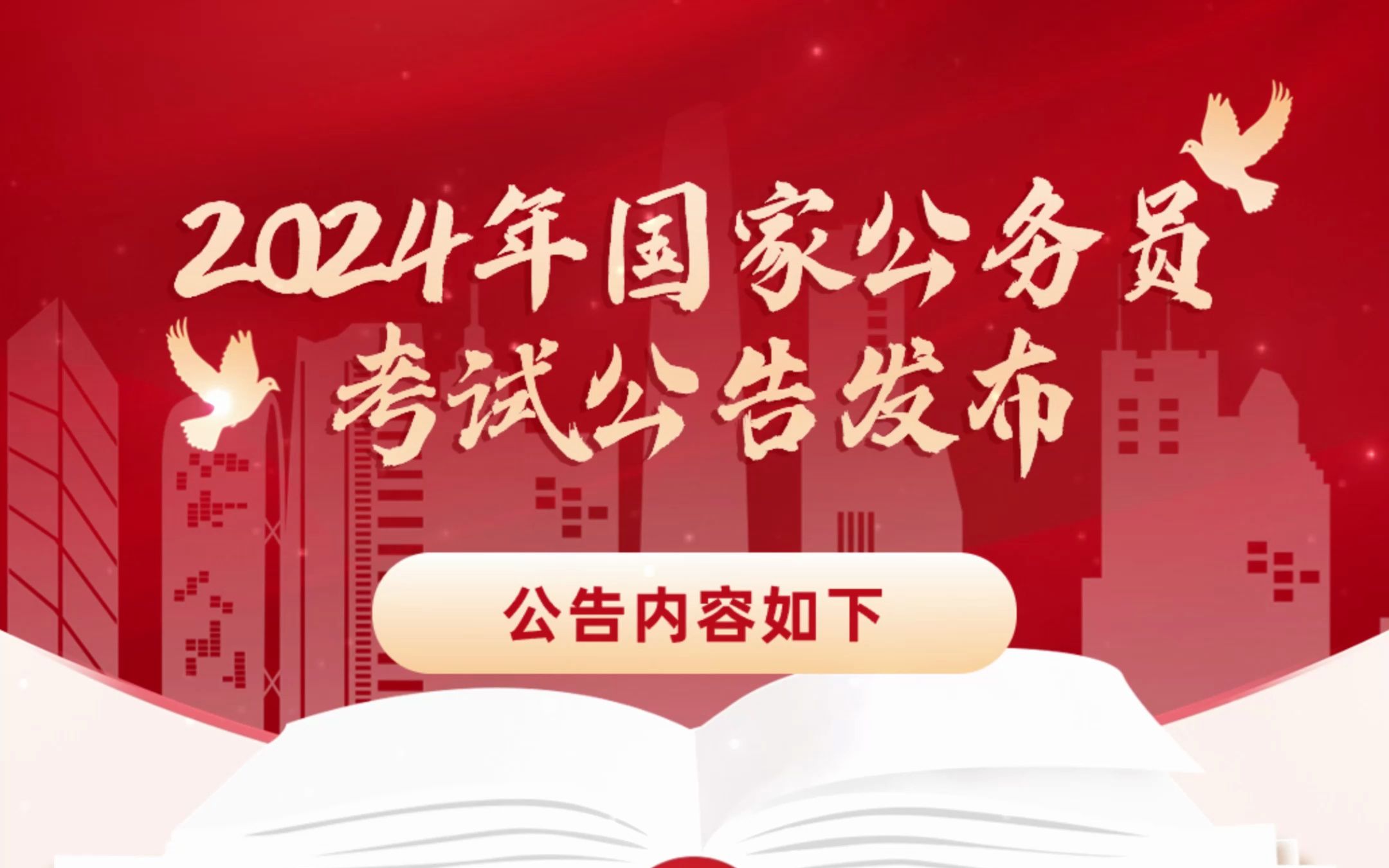 2024年国家公务员
考试公告发布

公告内容如下